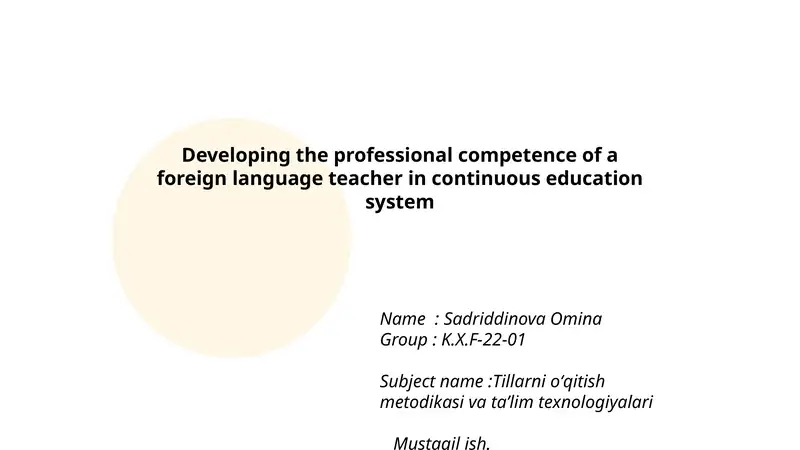 Developing the professional competence of a foreign language teacher in continuous education system

Name : Sadriddinova Omina
Group : K.X.F-22-01

Subject name :Tillarni o‘qitish metodikasi va ta’lim texnologiyalari

Mustaqil ish.